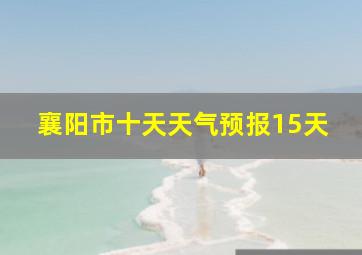 襄阳市十天天气预报15天